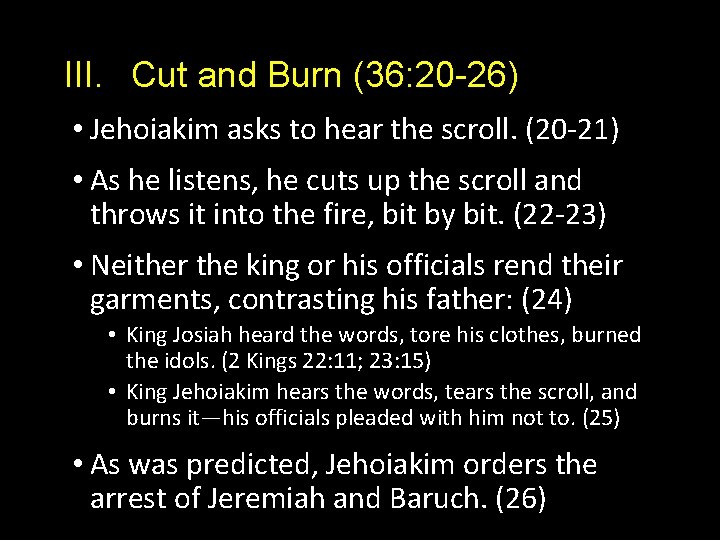 III. Cut and Burn (36:20-26)

• Jehoiakim asks to hear the scroll. (20-21)

• As he listens, he cuts up the scroll and throws it into the fire, bit by bit. (22-23)

• Neither the king or his officials rend their garments, contrasting his father: (24)

• King Josiah heard the words, tore his clothes, burned the idols. (2 Kings 22:11; 23:15)

• King Jehoiakim hears the words, tears the scroll, and burns it—his officials pleaded with him not to. (25)

• As was predicted, Jehoiakim orders the arrest of Jeremiah and Baruch. (26)